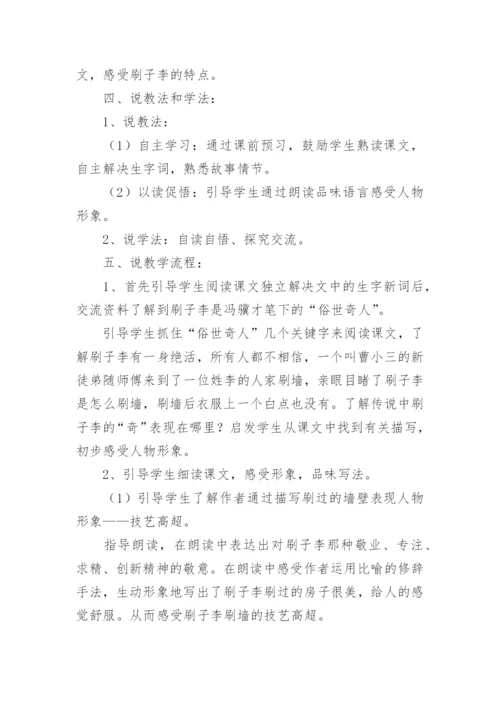 文，感受刷子李的特点。

四、说教法和学法：

1、说教法：

（1）自主学习：通过课前预习，鼓励学生熟读课文，自主解决生字词，熟悉故事情节。

（2）以读促悟：引导学生通过朗读品味语言感受人物形象。

2、说学法：自读自悟、探究交流。

五、说教学流程：

1、首先引导学生阅读课文独立解决文中的生字新词后，交流资料了解到刷子李是冯骥才笔下的“俗世奇人”。

引导学生抓住“俗世奇人”几个关键字来阅读课文，了解刷子李有一身绝活，所有人都不相信，一个叫曹小三的新徒弟随师傅来到了一位姓李的人家刷墙，亲眼目睹了刷子李是怎么刷墙，刷墙后衣服上一个白点也没有。了解传说中刷子李的“奇”表现在哪里？启发学生从课文中找到有关描写，初步感受人物形象。

2、引导学生细读课文，感受形象，品味写法。

（1）引导学生了解作者通过描写刷过的墙壁表现人物形象——技艺高超。

指导朗读，在朗读中表达出对刷子李那种敬业、专注、求精、创新精神的敬意。在朗读中感受作者运用比喻的修辞手法，生动形象地写出了刷子李刷过的房子很美，给人的感觉舒服。从而感受刷子李刷墙的技艺高超。